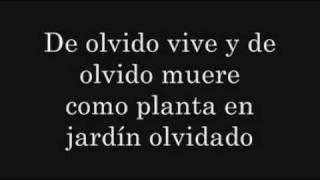 De olvido vive y de olvido muere como planta en jardín olvidado